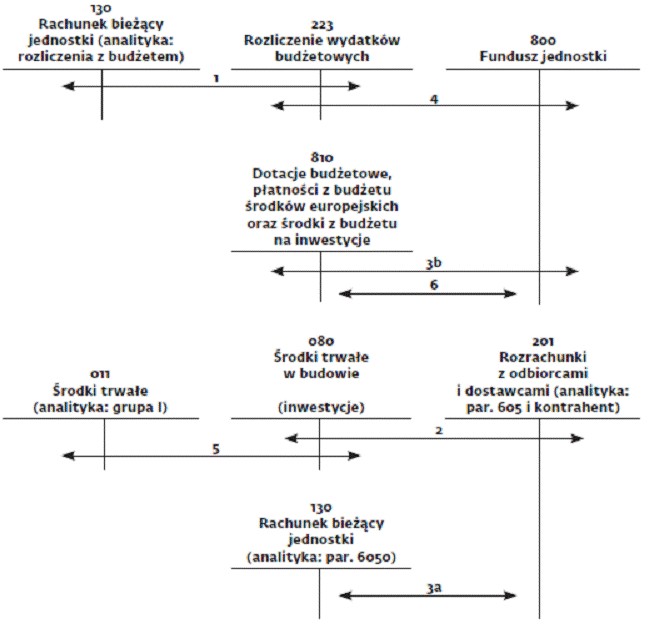 130
Rachunek bieżący jednostki (analityka: rozliczenia z budżetem)

223
Rozliczenie wydatków budżetowych

800
Fundusz jednostki

1

4

810
Dotacje budżetowe, płatności z budżetu środków europejskich oraz środki z budżetu na inwestycje

3b

6

011
Środki trwałe (analityka: grupa I)

080
Środki trwałe w budowie

(inwestycje)

201
Rozrachunki z odbiorcami i dostawcami (analityka: par. 605 i kontrahent)

2

5

130
Rachunek bieżący jednostki (analityka: par. 6050)

3a